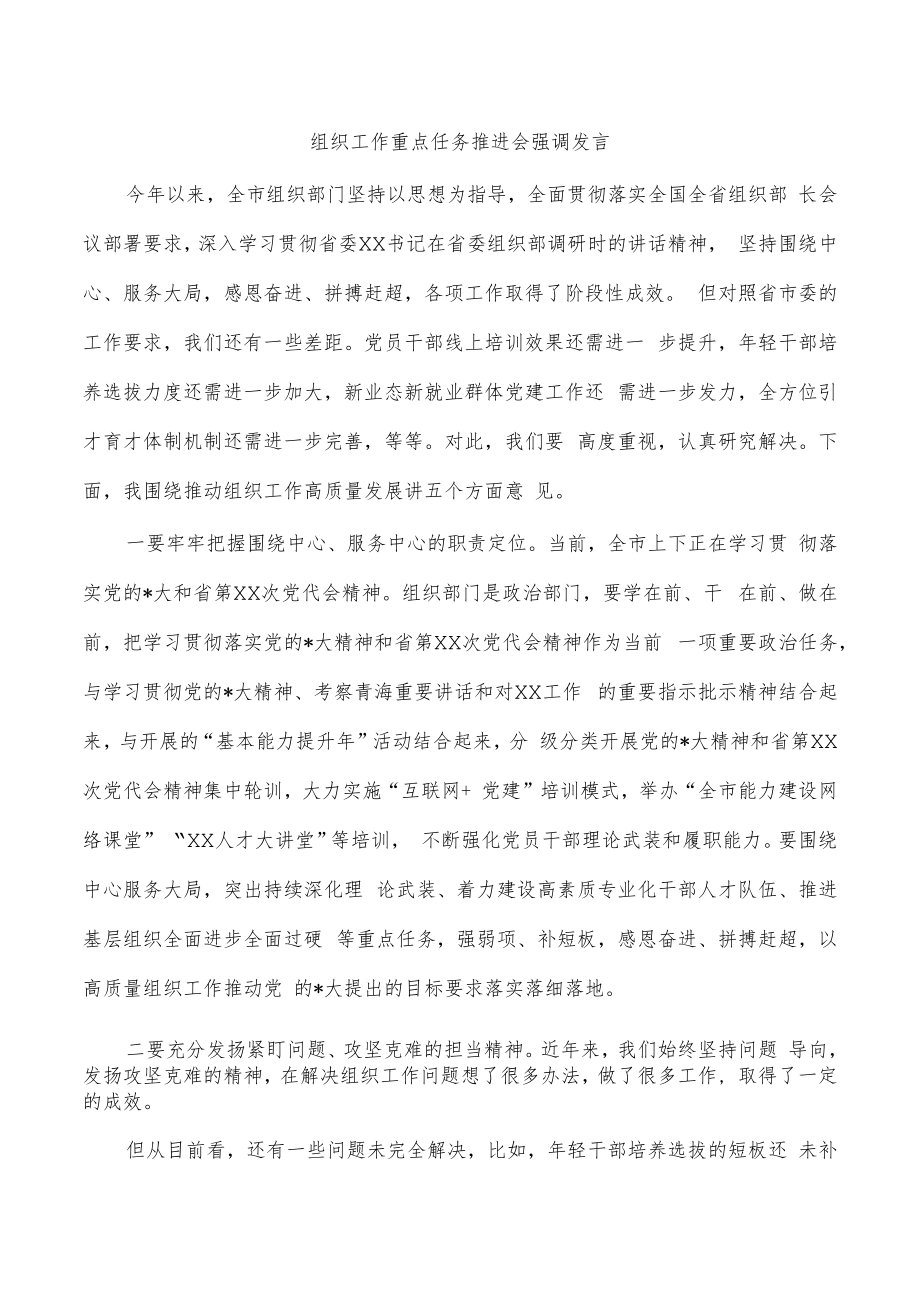 组织工作重点任务推进会强调发言

今年以来，全市组织部门坚持以思想为指导，全面贯彻落实全国全省组织部 长会议部署要求，深入学习贯彻省委XX书记在省委组织部调研时的讲话精神， 坚持围绕中心、服务大局，感恩奋进、拼搏赶超，各项工作取得了阶段性成效。 但对照省市委的工作要求，我们还有一些差距。党员干部线上培训效果还需进一 步提升，年轻干部培养选拔力度还需进一步加大，新业态新就业群体党建工作还 需进一步发力，全方位引才育才体制机制还需进一步完善，等等。对此，我们要 高度重视，认真研究解决。下面，我围绕推动组织工作高质量发展讲五个方面意 见。

一要牢牢把握围绕中心、服务中心的职责定位。当前，全市上下正在学习贯 彻落实党的*大和省第XX次党代会精神。组织部门是政治部门，要学在前、干 在前、做在前，把学习贯彻落实党的*大精神和省第XX次党代会精神作为当前 一项重要政治任务，与学习贯彻党的*大精神、考察青海重要讲话和对XX工作 的重要指示批示精神结合起来，与开展的“基本能力提升年”活动结合起来，分 级分类开展党的*大精神和省第XX次党代会精神集中轮训，大力实施“互联网+ 党建”培训模式，举办“全市能力建设网络课堂” “XX人才大讲堂”等培训， 不断强化党员干部理论武装和履职能力。要围绕中心服务大局，突出持续深化理 论武装、着力建设高素质专业化干部人才队伍、推进基层组织全面进步全面过硬 等重点任务，强弱项、补短板，感恩奋进、拼搏赶超，以高质量组织工作推动党 的*大提出的目标要求落实落细落地。

二要充分发扬紧盯问题、攻坚克难的担当精神。近年来，我们始终坚持问题 导向，发扬攻坚克难的精神，在解决组织工作问题想了很多办法，做了很多工作，取得了一定的成效。

但从目前看，还有一些问题未完全解决，比如，年轻干部培养选拔的短板还 未补